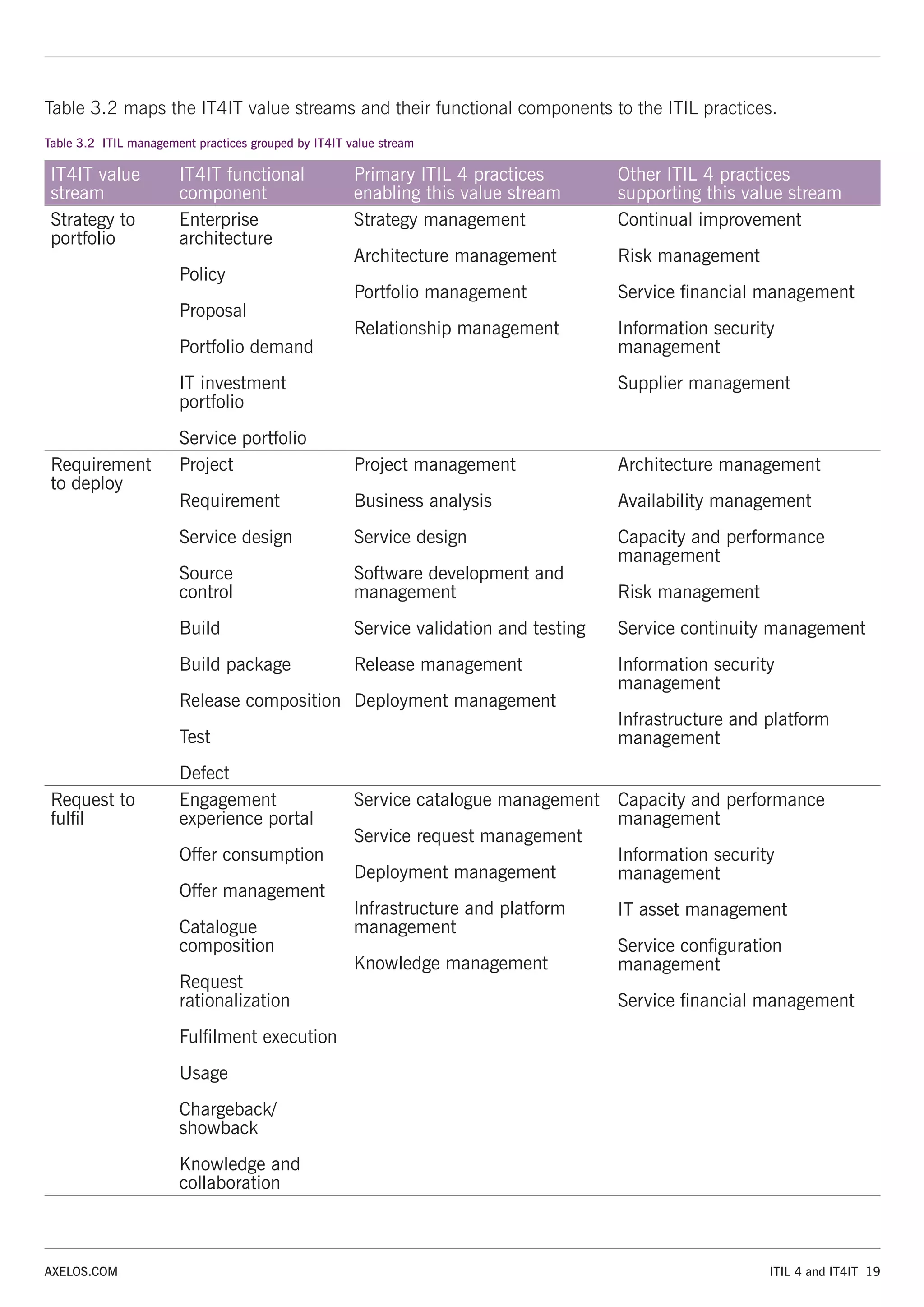 Table 3.2 maps the IT4IT value streams and their functional components to the ITIL practices.

Table 3.2 ITIL management practices grouped by IT4IT value stream

| IT4IT value stream | IT4IT functional component | Primary ITIL 4 practices enabling this value stream | Other ITIL 4 practices supporting this value stream |
|---|---|---|---|
| Strategy to portfolio | Enterprise architecture<br>Policy<br>Proposal<br>Portfolio demand<br>IT investment portfolio<br>Service portfolio | Strategy management<br>Architecture management<br>Portfolio management<br>Relationship management | Continual improvement<br>Risk management<br>Service financial management<br>Information security management<br>Supplier management |
| Requirement to deploy | Project<br>Requirement<br>Service design<br>Source control<br>Build<br>Build package<br>Release composition<br>Test<br>Defect | Project management<br>Business analysis<br>Service design<br>Software development and management<br>Service validation and testing<br>Release management<br>Deployment management | Architecture management<br>Availability management<br>Capacity and performance management<br>Risk management<br>Service continuity management<br>Information security management<br>Infrastructure and platform management |
| Request to fulfil | Engagement experience portal<br>Offer consumption<br>Offer management<br>Catalogue composition<br>Request rationalization<br>Fulfilment execution<br>Usage<br>Chargeback/ showback<br>Knowledge and collaboration | Service catalogue management<br>Service request management<br>Deployment management<br>Infrastructure and platform management<br>Knowledge management | Capacity and performance management<br>Information security management<br>IT asset management<br>Service configuration management<br>Service financial management |

AXELOS.COM

ITIL 4 and IT4IT 19